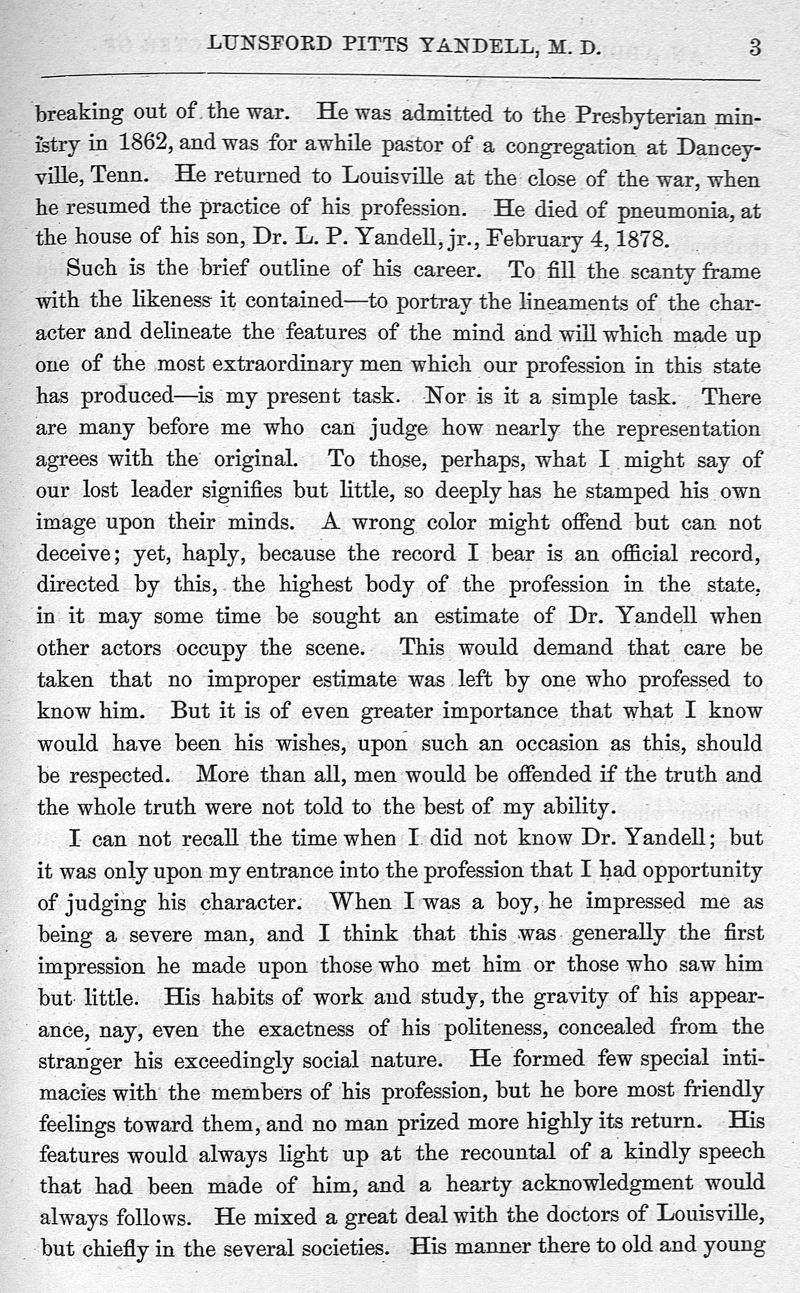 LUNSFORD PITTS YANDELL, M. D. 3

breaking out of the war. He was admitted to the Presbyterian ministry in 1862, and was for awhile pastor of a congregation at Danceyville, Tenn. He returned to Louisville at the close of the war, when he resumed the practice of his profession. He died of pneumonia, at the house of his son, Dr. L. P. Yandell, jr., February 4, 1878.

Such is the brief outline of his career. To fill the scanty frame with the likeness it contained—to portray the lineaments of the character and delineate the features of the mind and will which made up one of the most extraordinary men which our profession in this state has produced—is my present task. Nor is it a simple task. There are many before me who can judge how nearly the representation agrees with the original. To those, perhaps, what I might say of our lost leader signifies but little, so deeply has he stamped his own image upon their minds. A wrong color might offend but can not deceive; yet, haply, because the record I bear is an official record, directed by this, the highest body of the profession in the state, in it may some time be sought an estimate of Dr. Yandell when other actors occupy the scene. This would demand that care be taken that no improper estimate was left by one who professed to know him. But it is of even greater importance that what I know would have been his wishes, upon such an occasion as this, should be respected. More than all, men would be offended if the truth and the whole truth were not told to the best of my ability.

I can not recall the time when I did not know Dr. Yandell; but it was only upon my entrance into the profession that I had opportunity of judging his character. When I was a boy, he impressed me as being a severe man, and I think that this was generally the first impression he made upon those who met him or those who saw him but little. His habits of work and study, the gravity of his appearance, nay, even the exactness of his politeness, concealed from the stranger his exceedingly social nature. He formed few special intimacies with the members of his profession, but he bore most friendly feelings toward them, and no man prized more highly its return. His features would always light up at the recountal of a kindly speech that had been made of him, and a hearty acknowledgment would always follows. He mixed a great deal with the doctors of Louisville, but chiefly in the several societies. His manner there to old and young